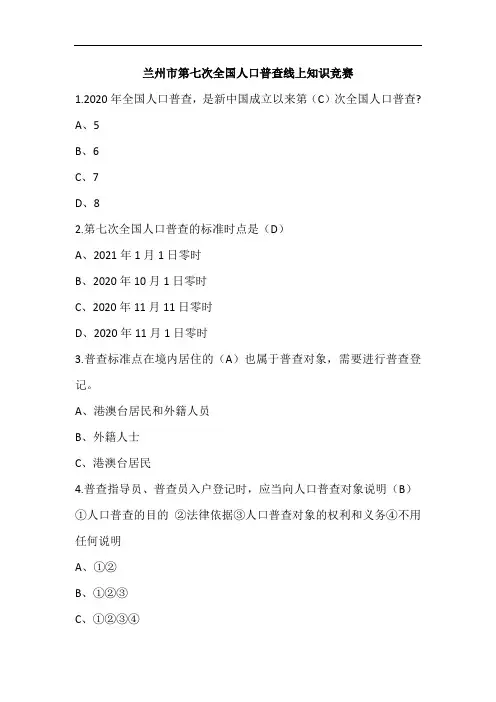 兰州市第七次全国人口普查线上知识竞赛

1.2020 年全国人口普查，是新中国成立以来第（C）次全国人口普查?

A、5

B、6

C、7

D、8

2.第七次全国人口普查的标准时点是（D）

A、2021 年 1 月 1 日零时

B、2020 年 10 月 1 日零时

C、2020 年 11 月 11 日零时

D、2020 年 11 月 1 日零时

3.普查标准点在境内居住的（A）也属于普查对象，需要进行普查登记。

A、港澳台居民和外籍人员

B、外籍人士

C、港澳台居民

4.普查指导员、普查员入户登记时，应当向人口普查对象说明（B）

①人口普查的目的 ②法律依据③人口普查对象的权利和义务④不用任何说明

A、①②

B、①②③

C、①②③④